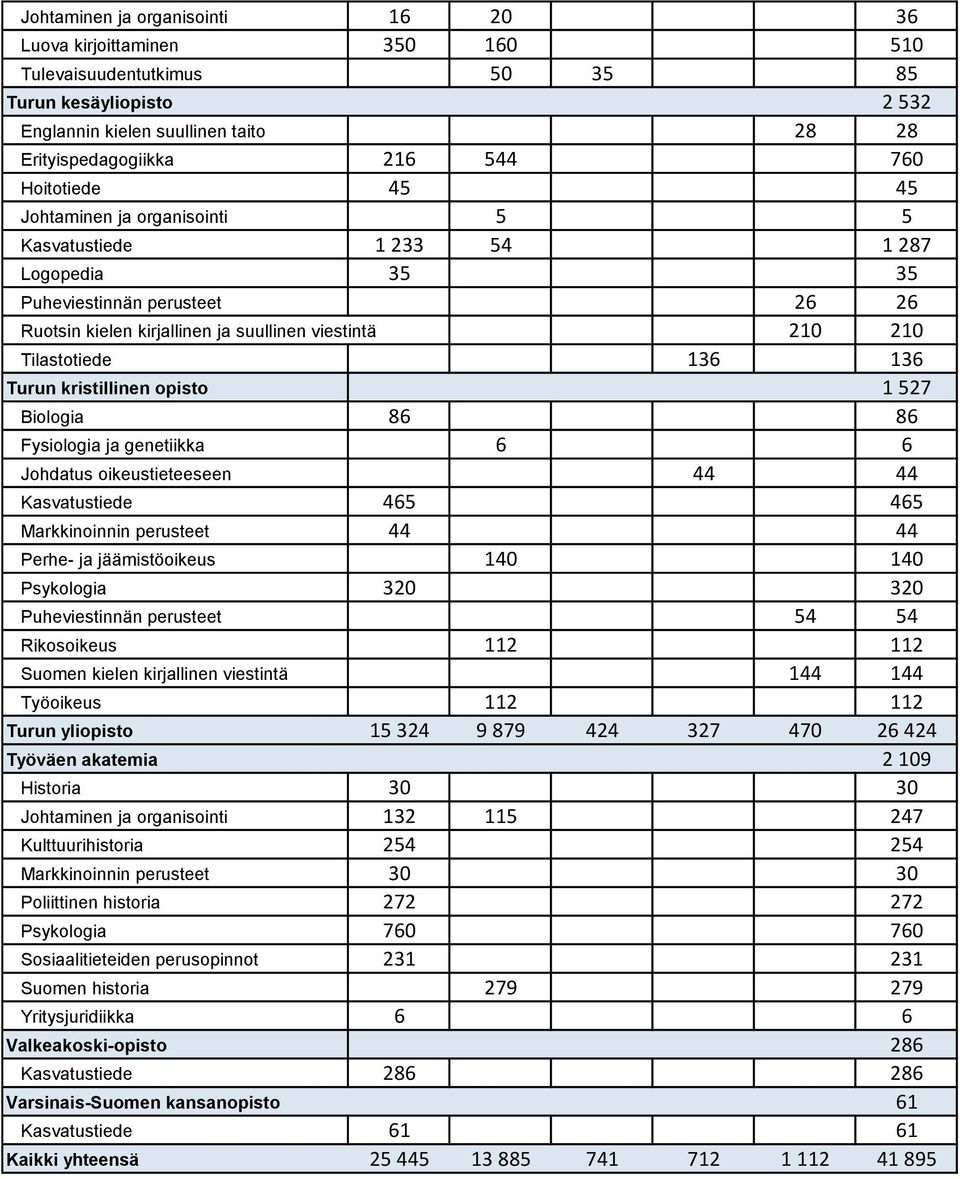 | | | | | | | |
|---|---|---|---|---|---|---|
| Johtaminen ja organisointi | 16 | 20 | | | | 36 |
| Luova kirjoittaminen | 350 | 160 | | | | 510 |
| Tulevaisuudentutkimus | | 50 | 35 | | | 85 |
| Turun kesäyliopisto | | | | | | 2 532 |
| Englannin kielen suullinen taito | | | | | 28 | 28 |
| Erityispedagogiikka | 216 | 544 | | | | 760 |
| Hoitotiede | 45 | | | | | 45 |
| Johtaminen ja organisointi | | 5 | | | | 5 |
| Kasvatustiede | 1 233 | 54 | | | | 1 287 |
| Logopedia | 35 | | | | | 35 |
| Puheviestinnän perusteet | | | | | 26 | 26 |
| Ruotsin kielen kirjallinen ja suullinen viestintä | | | | | 210 | 210 |
| Tilastotiede | | | | 136 | | 136 |
| Turun kristillinen opisto | | | | | | 1 527 |
| Biologia | 86 | | | | | 86 |
| Fysiologia ja genetiikka | | 6 | | | | 6 |
| Johdatus oikeustieteeseen | | | | 44 | | 44 |
| Kasvatustiede | 465 | | | | | 465 |
| Markkinoinnin perusteet | 44 | | | | | 44 |
| Perhe- ja jäämistöoikeus | | 140 | | | | 140 |
| Psykologia | 320 | | | | | 320 |
| Puheviestinnän perusteet | | | | | 54 | 54 |
| Rikosoikeus | | 112 | | | | 112 |
| Suomen kielen kirjallinen viestintä | | | | | 144 | 144 |
| Työoikeus | | 112 | | | | 112 |
| Turun yliopisto | 15 324 | 9 879 | 424 | 327 | 470 | 26 424 |
| Työväen akatemia | | | | | | 2 109 |
| Historia | 30 | | | | | 30 |
| Johtaminen ja organisointi | 132 | 115 | | | | 247 |
| Kulttuurihistoria | 254 | | | | | 254 |
| Markkinoinnin perusteet | 30 | | | | | 30 |
| Poliittinen historia | 272 | | | | | 272 |
| Psykologia | 760 | | | | | 760 |
| Sosiaalitieteiden perusopinnot | 231 | | | | | 231 |
| Suomen historia | | 279 | | | | 279 |
| Yritysjuridiikka | 6 | | | | | 6 |
| Valkeakoski-opisto | | | | | | 286 |
| Kasvatustiede | 286 | | | | | 286 |
| Varsinais-Suomen kansanopisto | | | | | | 61 |
| Kasvatustiede | 61 | | | | | 61 |
| Kaikki yhteensä | 25 445 | 13 885 | 741 | 712 | 1 112 | 41 895 |